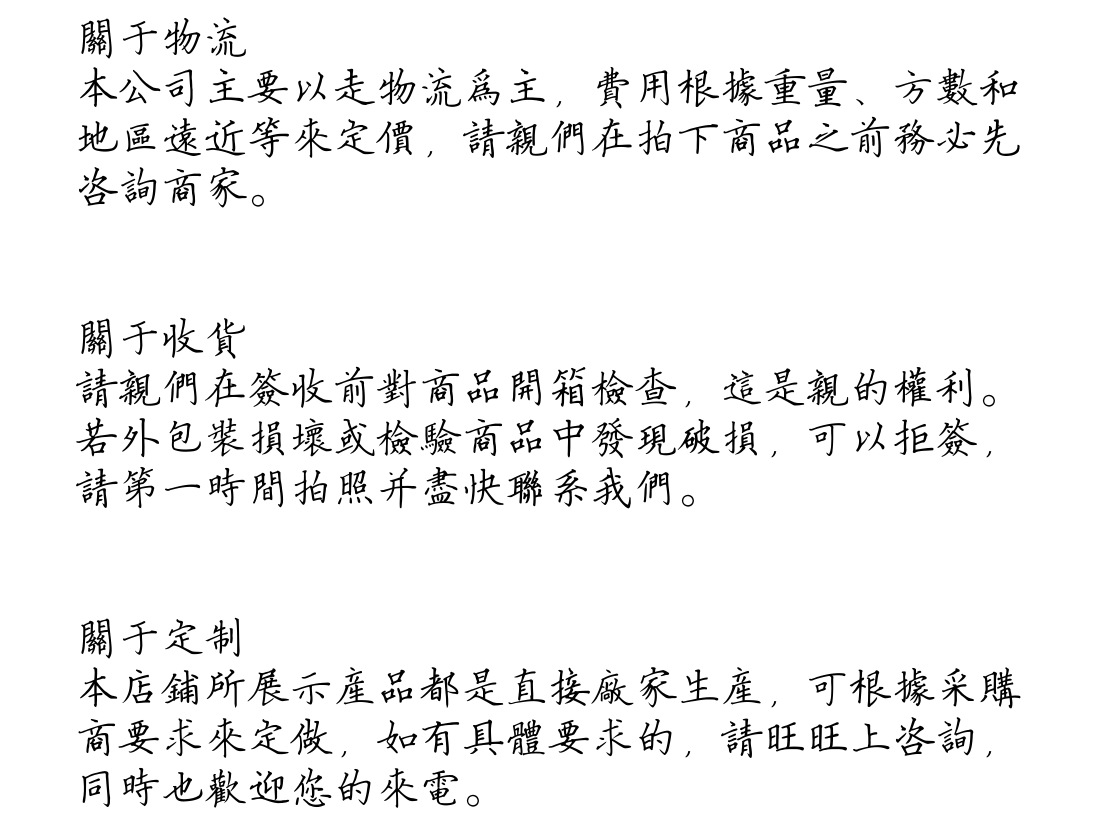 關于物流
本公司主要以走物流爲主，費用根據重量、方數和地區遠近等來定價，請親們在拍下商品之前務必先咨詢商家。

關于收貨
請親們在簽收前對商品開箱檢查，這是親的權利。若外包裝損壞或檢驗商品中發現破損，可以拒簽，請第一時間拍照并盡快聯系我們。

關于定制
本店鋪所展示産品都是直接廠家生産，可根據采購商要求來定做，如有具體要求的，請旺旺上咨詢，同時也歡迎您的來電。